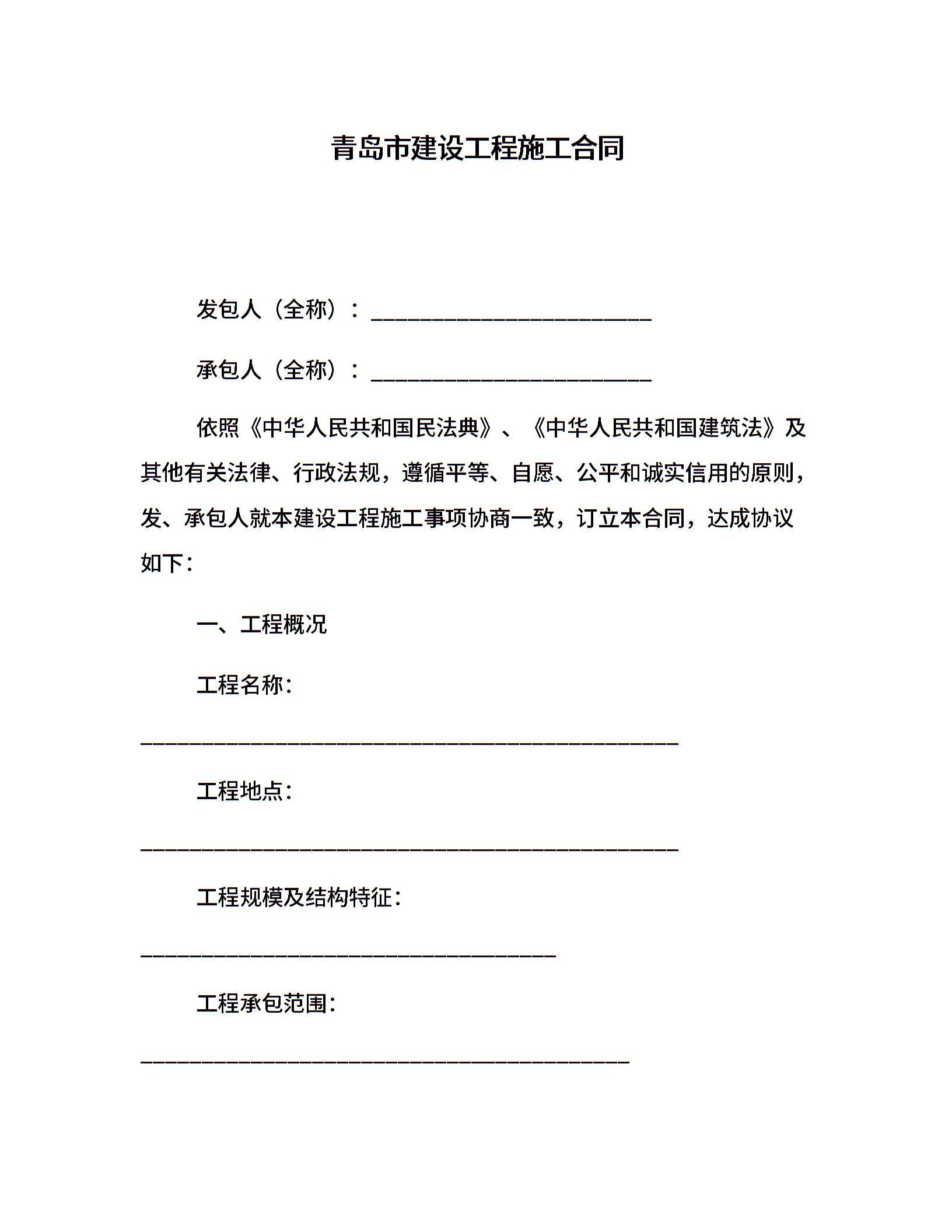 青岛市建设工程施工合同

发包人（全称）：________________________

承包人（全称）：________________________

依照《中华人民共和国民法典》、《中华人民共和国建筑法》及其他有关法律、行政法规，遵循平等、自愿、公平和诚实信用的原则，发、承包人就本建设工程施工事项协商一致，订立本合同，达成协议如下：

一、工程概况

工程名称：

______________________________________________

工程地点：

______________________________________________

工程规模及结构特征：

____________________________________

工程承包范围：

__________________________________________